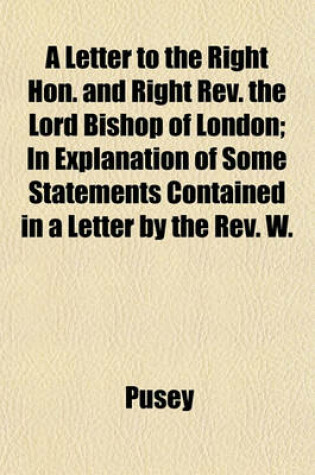 A Letter to the Right Hon. and Right Rev. the Lord Bishop of London; In Explanation of Some Statements Contained in a Letter by the Rev. W.

Pusey